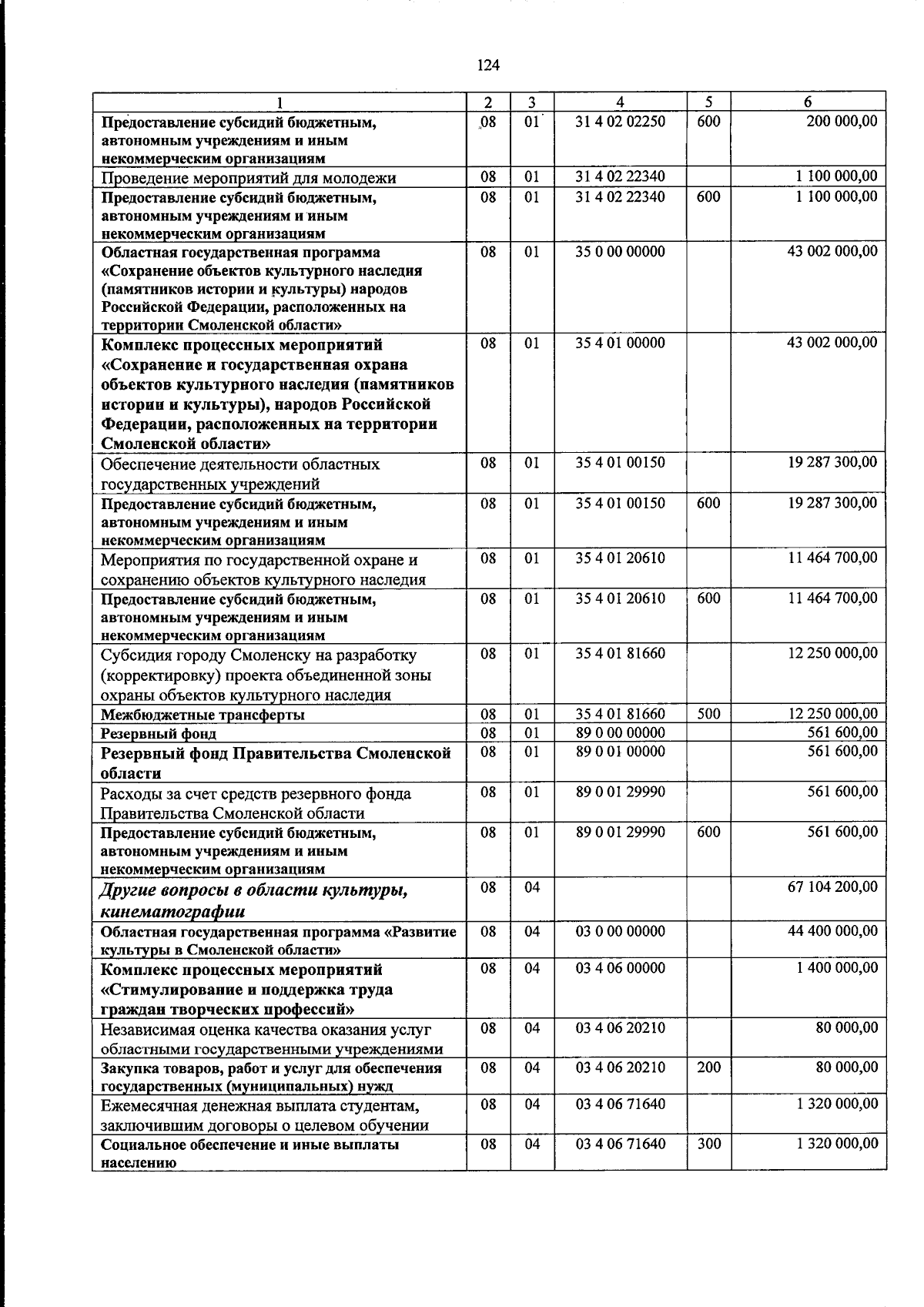 124

| 1 | 2 | 3 | 4 | 5 | 6 |
|---|---|---|---|---|---|
| Предоставление субсидий бюджетным, автономным учреждениям и иным некоммерческим организациям | 08 | 01 | 31 4 02 02250 | 600 | 200 000,00 |
| Проведение мероприятий для молодежи | 08 | 01 | 31 4 02 22340 | | 1 100 000,00 |
| Предоставление субсидий бюджетным, автономным учреждениям и иным некоммерческим организациям | 08 | 01 | 31 4 02 22340 | 600 | 1 100 000,00 |
| Областная государственная программа «Сохранение объектов культурного наследия (памятников истории и культуры) народов Российской Федерации, расположенных на территории Смоленской области» | 08 | 01 | 35 0 00 00000 | | 43 002 000,00 |
| Комплекс процессных мероприятий «Сохранение и государственная охрана объектов культурного наследия (памятников истории и культуры), народов Российской Федерации, расположенных на территории Смоленской области» | 08 | 01 | 35 4 01 00000 | | 43 002 000,00 |
| Обеспечение деятельности областных государственных учреждений | 08 | 01 | 35 4 01 00150 | | 19 287 300,00 |
| Предоставление субсидий бюджетным, автономным учреждениям и иным некоммерческим организациям | 08 | 01 | 35 4 01 00150 | 600 | 19 287 300,00 |
| Мероприятия по государственной охране и сохранению объектов культурного наследия | 08 | 01 | 35 4 01 20610 | | 11 464 700,00 |
| Предоставление субсидий бюджетным, автономным учреждениям и иным некоммерческим организациям | 08 | 01 | 35 4 01 20610 | 600 | 11 464 700,00 |
| Субсидия городу Смоленску на разработку (корректировку) проекта объединенной зоны охраны объектов культурного наследия | 08 | 01 | 35 4 01 81660 | | 12 250 000,00 |
| Межбюджетные трансферты | 08 | 01 | 35 4 01 81660 | 500 | 12 250 000,00 |
| Резервный фонд | 08 | 01 | 89 0 00 00000 | | 561 600,00 |
| Резервный фонд Правительства Смоленской области | 08 | 01 | 89 0 01 00000 | | 561 600,00 |
| Расходы за счет средств резервного фонда Правительства Смоленской области | 08 | 01 | 89 0 01 29990 | | 561 600,00 |
| Предоставление субсидий бюджетным, автономным учреждениям и иным некоммерческим организациям | 08 | 01 | 89 0 01 29990 | 600 | 561 600,00 |
| Другие вопросы в области культуры, кинематографии | 08 | 04 | | | 67 104 200,00 |
| Областная государственная программа «Развитие культуры в Смоленской области» | 08 | 04 | 03 0 00 00000 | | 44 400 000,00 |
| Комплекс процессных мероприятий «Стимулирование и поддержка труда граждан творческих профессий» | 08 | 04 | 03 4 06 00000 | | 1 400 000,00 |
| Независимая оценка качества оказания услуг областными государственными учреждениями | 08 | 04 | 03 4 06 20210 | | 80 000,00 |
| Закупка товаров, работ и услуг для обеспечения государственных (муниципальных) нужд | 08 | 04 | 03 4 06 20210 | 200 | 80 000,00 |
| Ежемесячная денежная выплата студентам, заключившим договоры о целевом обучении | 08 | 04 | 03 4 06 71640 | | 1 320 000,00 |
| Социальное обеспечение и иные выплаты населению | 08 | 04 | 03 4 06 71640 | 300 | 1 320 000,00 |